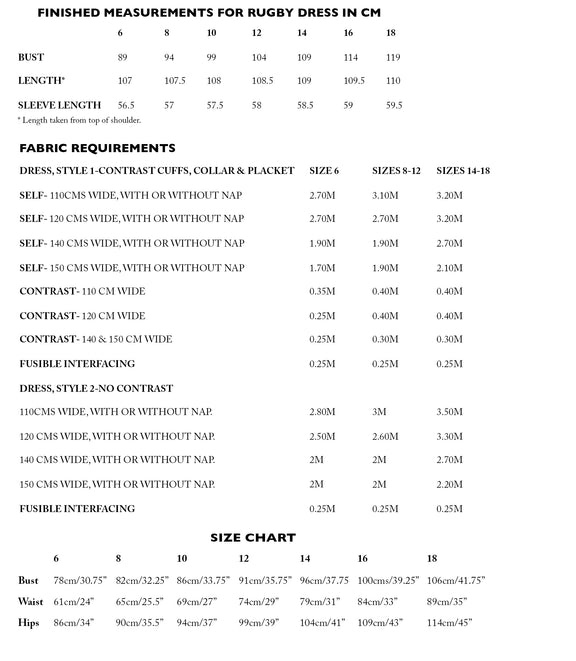 FINISHED MEASUREMENTS FOR RUGBY DRESS IN CM

|  | 6 | 8 | 10 | 12 | 14 | 16 | 18 |
|---|---|---|---|---|---|---|---|
| BUST | 89 | 94 | 99 | 104 | 109 | 114 | 119 |
| LENGTH* | 107 | 107.5 | 108 | 108.5 | 109 | 109.5 | 110 |
| SLEEVE LENGTH | 56.5 | 57 | 57.5 | 58 | 58.5 | 59 | 59.5 |

* Length taken from top of shoulder.

FABRIC REQUIREMENTS

| DRESS, STYLE 1-CONTRAST CUFFS, COLLAR & PLACKET | SIZE 6 | SIZES 8-12 | SIZES 14-18 |
|---|---|---|---|
| SELF- 110CMS WIDE, WITH OR WITHOUT NAP | 2.70M | 3.10M | 3.20M |
| SELF- 120 CMS WIDE, WITH OR WITHOUT NAP | 2.70M | 2.70M | 3.20M |
| SELF- 140 CMS WIDE, WITH OR WITHOUT NAP | 1.90M | 1.90M | 2.70M |
| SELF- 150 CMS WIDE, WITH OR WITHOUT NAP | 1.70M | 1.90M | 2.10M |
| CONTRAST- 110 CM WIDE | 0.35M | 0.40M | 0.40M |
| CONTRAST- 120 CM WIDE | 0.25M | 0.40M | 0.40M |
| CONTRAST- 140 & 150 CM WIDE | 0.25M | 0.30M | 0.30M |
| FUSIBLE INTERFACING | 0.25M | 0.25M | 0.25M |
| DRESS, STYLE 2-NO CONTRAST | | | |
| 110CMS WIDE, WITH OR WITHOUT NAP. | 2.80M | 3M | 3.50M |
| 120 CMS WIDE, WITH OR WITHOUT NAP. | 2.50M | 2.60M | 3.30M |
| 140 CMS WIDE, WITH OR WITHOUT NAP. | 2M | 2M | 2.70M |
| 150 CMS WIDE, WITH OR WITHOUT NAP. | 2M | 2M | 2.20M |
| FUSIBLE INTERFACING | 0.25M | 0.25M | 0.25M |

SIZE CHART

|  | 6 | 8 | 10 | 12 | 14 | 16 | 18 |
|---|---|---|---|---|---|---|---|
| Bust | 78cm/30.75" | 82cm/32.25" | 86cm/33.75" | 91cm/35.75" | 96cm/37.75 | 100cms/39.25" | 106cm/41.75" |
| Waist | 61cm/24" | 65cm/25.5" | 69cm/27" | 74cm/29" | 79cm/31" | 84cm/33" | 89cm/35" |
| Hips | 86cm/34" | 90cm/35.5" | 94cm/37" | 99cm/39" | 104cm/41" | 109cm/43" | 114cm/45" |